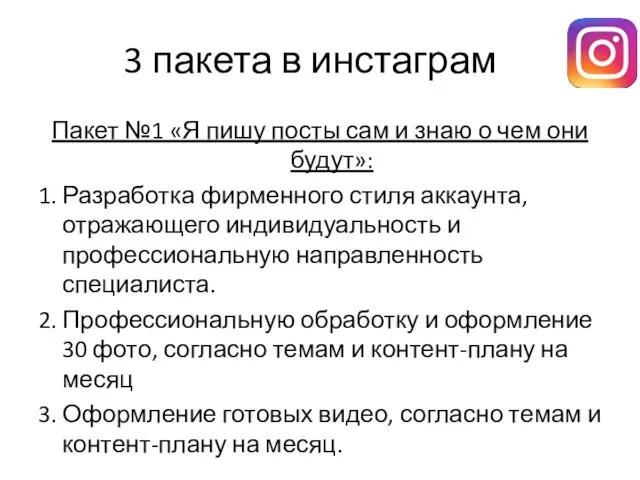 3 пакета в инстаграм

Пакет №1 «Я пишу посты сам и знаю о чем они будут»:

1. Разработка фирменного стиля аккаунта, отражающего индивидуальность и профессиональную направленность специалиста.
2. Профессиональную обработку и оформление 30 фото, согласно темам и контент-плану на месяц
3. Оформление готовых видео, согласно темам и контент-плану на месяц.